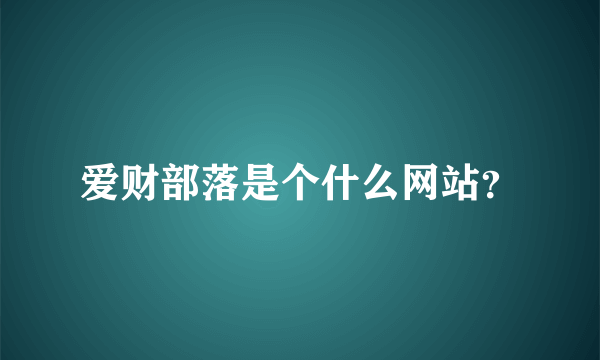 爱财部落是个什么网站?